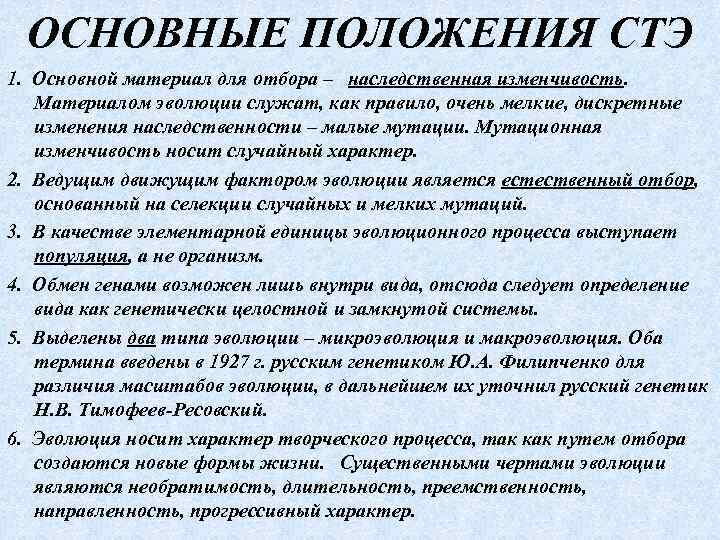 ОСНОВНЫЕ ПОЛОЖЕНИЯ СТЭ

1. Основной материал для отбора – наследственная изменчивость. Материалом эволюции служат, как правило, очень мелкие, дискретные изменения наследственности – малые мутации. Мутационная изменчивость носит случайный характер.

2. Ведущим движущим фактором эволюции является естественный отбор, основанный на селекции случайных и мелких мутаций.

3. В качестве элементарной единицы эволюционного процесса выступает популяция, а не организм.

4. Обмен генами возможен лишь внутри вида, отсюда следует определение вида как генетически целостной и замкнутой системы.

5. Выделены два типа эволюции – микроэволюция и макроэволюция. Оба термина введены в 1927 г. русским генетиком Ю.А. Филипченко для различия масштабов эволюции, в дальнейшем их уточнил русский генетик Н.В. Тимофеев-Ресовский.

6. Эволюция носит характер творческого процесса, так как путем отбора создаются новые формы жизни. Существенными чертами эволюции являются необратимость, длительность, преемственность, направленность, прогрессивный характер.